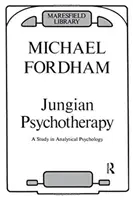 MARESFIELD LIBRARY

MICHAEL FORDHAM

Jungian Psychotherapy

A Study in Analytical Psychology

R